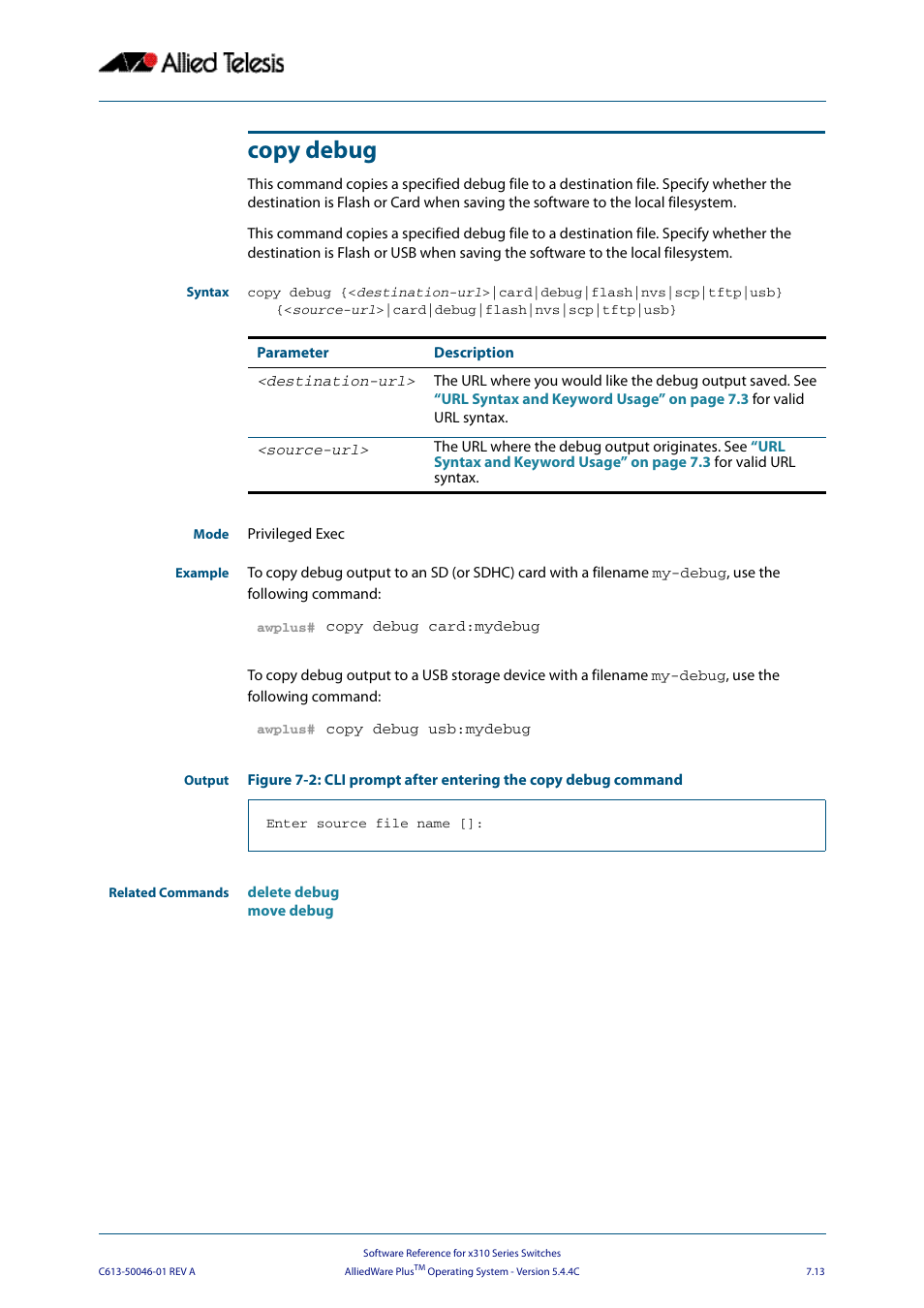 Allied Telesis

copy debug

This command copies a specified debug file to a destination file. Specify whether the destination is Flash or Card when saving the software to the local filesystem.

This command copies a specified debug file to a destination file. Specify whether the destination is Flash or USB when saving the software to the local filesystem.

Syntax copy debug {<destination-url>|card|debug|flash|nvs|scp|tftp|usb} {<source-url>|card|debug|flash|nvs|scp|tftp|usb}

| Parameter | Description |
|---|---|
| <destination-url> | The URL where you would like the debug output saved. See "URL Syntax and Keyword Usage" on page 7.3 for valid URL syntax. |
| <source-url> | The URL where the debug output originates. See "URL Syntax and Keyword Usage" on page 7.3 for valid URL syntax. |

Mode Privileged Exec

Example To copy debug output to an SD (or SDHC) card with a filename my-debug, use the following command:

awplus# copy debug card:mydebug

To copy debug output to a USB storage device with a filename my-debug, use the following command:

awplus# copy debug usb:mydebug

Output Figure 7-2: CLI prompt after entering the copy debug command

Enter source file name []:

Related Commands delete debug
move debug

Software Reference for x310 Series Switches
C613-50046-01 REV A AlliedWare Plus$^{TM}$ Operating System - Version 5.4.4C 7.13